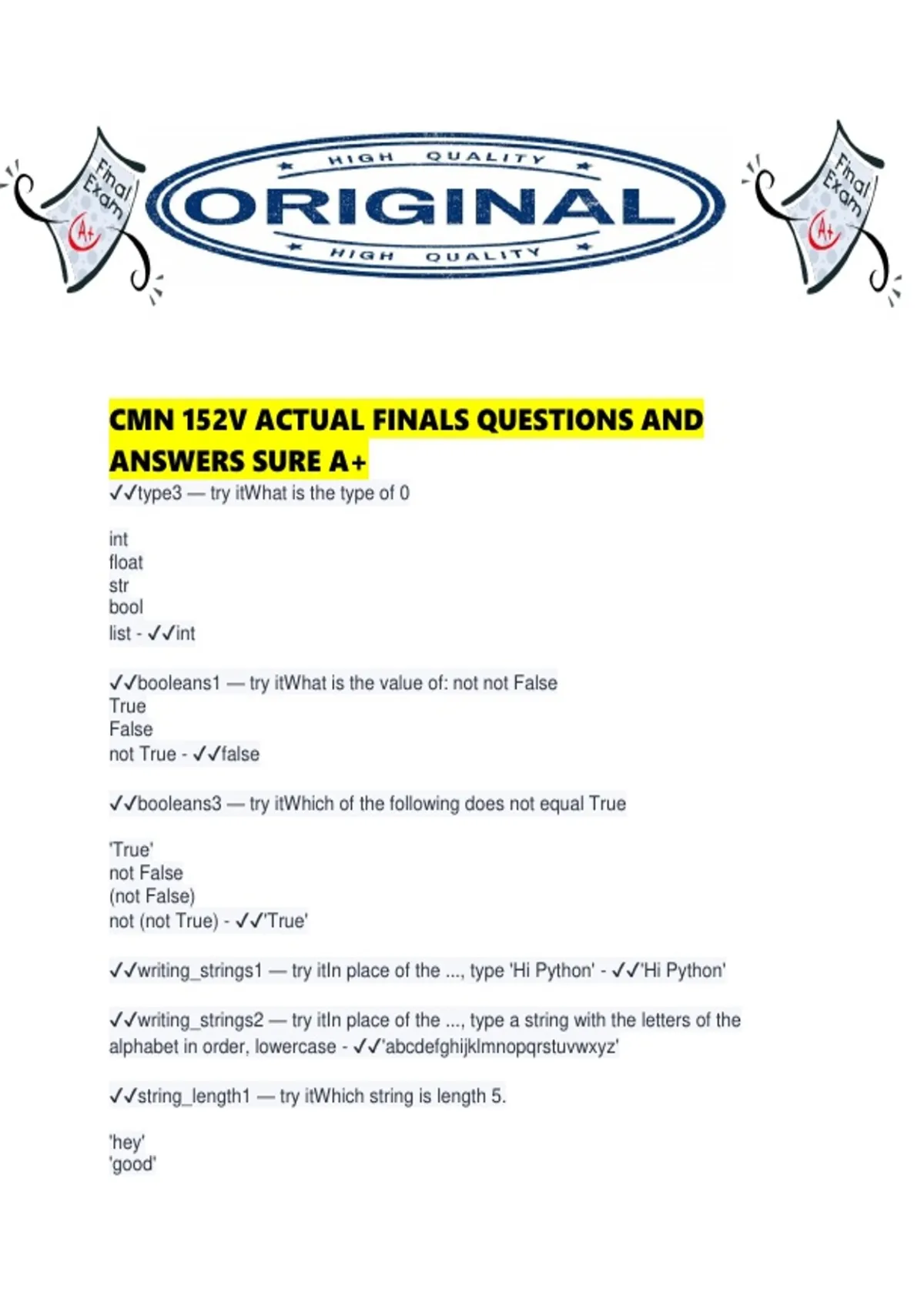 Final Exam A+

HIGH QUALITY
ORIGINAL
HIGH QUALITY

Final Exam A+

CMN 152V ACTUAL FINALS QUESTIONS AND ANSWERS SURE A+

✓✓type3 — try itWhat is the type of 0

int
float
str
bool
list - ✓✓int

✓✓booleans1 — try itWhat is the value of: not not False
True
False
not True - ✓✓false

✓✓booleans3 — try itWhich of the following does not equal True

'True'
not False
(not False)
not (not True) - ✓✓'True'

✓✓writing_strings1 — try itIn place of the ..., type 'Hi Python' - ✓✓'Hi Python'

✓✓writing_strings2 — try itIn place of the ..., type a string with the letters of the alphabet in order, lowercase - ✓✓'abcdefghijklmnopqrstuvwxyz'

✓✓string_length1 — try itWhich string is length 5.

'hey'
'good'